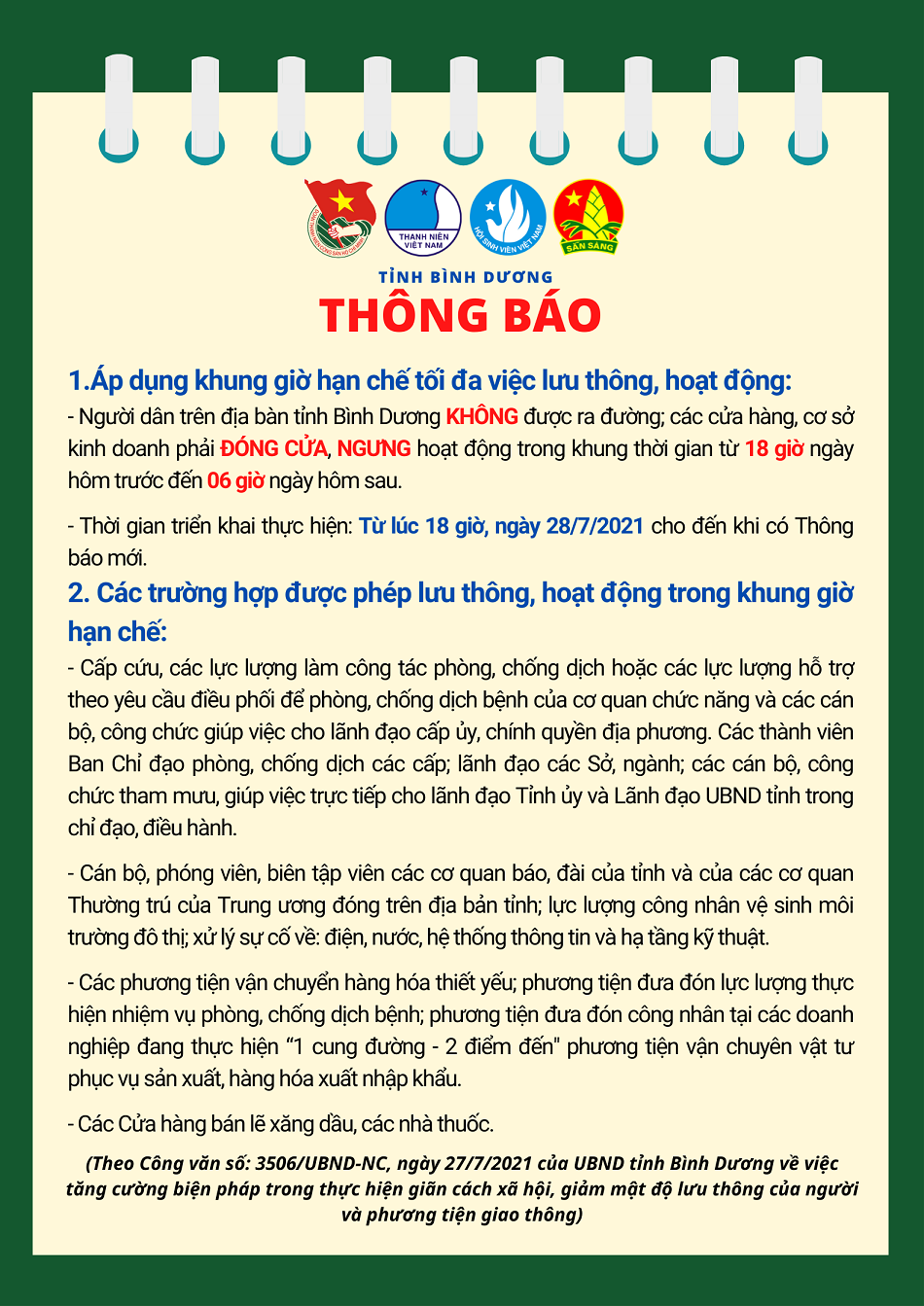 THANH NIÊN VIỆT NAM

HỘI SINH VIÊN VIỆT NAM

SẴN SÀNG

TỈNH BÌNH DƯƠNG

THÔNG BÁO

1.Áp dụng khung giờ hạn chế tối đa việc lưu thông, hoạt động:

- Người dân trên địa bàn tỉnh Bình Dương KHÔNG được ra đường; các cửa hàng, cơ sở kinh doanh phải ĐÓNG CỬA, NGƯNG hoạt động trong khung thời gian từ 18 giờ ngày hôm trước đến 06 giờ ngày hôm sau.

- Thời gian triển khai thực hiện: Từ lúc 18 giờ, ngày 28/7/2021 cho đến khi có Thông báo mới.

2. Các trường hợp được phép lưu thông, hoạt động trong khung giờ hạn chế:

- Cấp cứu, các lực lượng làm công tác phòng, chống dịch hoặc các lực lượng hỗ trợ theo yêu cầu điều phối để phòng, chống dịch bệnh của cơ quan chức năng và các cán bộ, công chức giúp việc cho lãnh đạo cấp ủy, chính quyền địa phương. Các thành viên Ban Chỉ đạo phòng, chống dịch các cấp; lãnh đạo các Sở, ngành; các cán bộ, công chức tham mưu, giúp việc trực tiếp cho lãnh đạo Tỉnh ủy và Lãnh đạo UBND tỉnh trong chỉ đạo, điều hành.

- Cán bộ, phóng viên, biên tập viên các cơ quan báo, đài của tỉnh và của các cơ quan Thường trú của Trung ương đóng trên địa bản tỉnh; lực lượng công nhân vệ sinh môi trường đô thị; xử lý sự cố về: điện, nước, hệ thống thông tin và hạ tầng kỹ thuật.

- Các phương tiện vận chuyển hàng hóa thiết yếu; phương tiện đưa đón lực lượng thực hiện nhiệm vụ phòng, chống dịch bệnh; phương tiện đưa đón công nhân tại các doanh nghiệp đang thực hiện “1 cung đường - 2 điểm đến" phương tiện vận chuyên vật tư phục vụ sản xuất, hàng hóa xuất nhập khẩu.

- Các Cửa hàng bán lẽ xăng dầu, các nhà thuốc.

(Theo Công văn số: 3506/UBND-NC, ngày 27/7/2021 của UBND tỉnh Bình Dương về việc tăng cường biện pháp trong thực hiện giãn cách xã hội, giảm mật độ lưu thông của người và phương tiện giao thông)